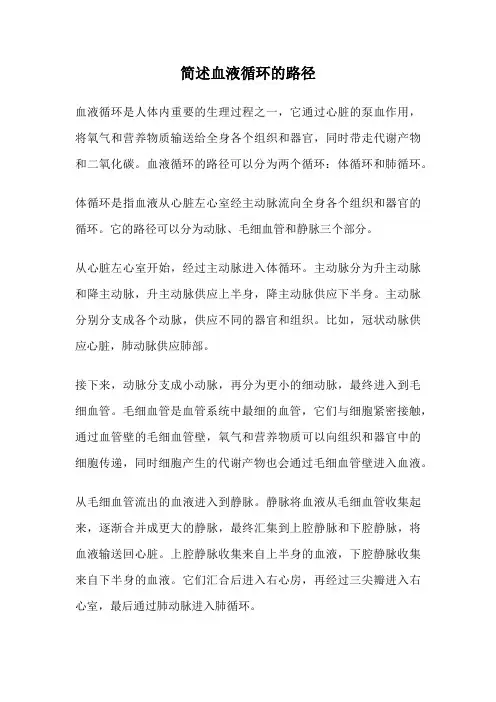 简述血液循环的路径

血液循环是人体内重要的生理过程之一，它通过心脏的泵血作用，将氧气和营养物质输送给全身各个组织和器官，同时带走代谢产物和二氧化碳。血液循环的路径可以分为两个循环：体循环和肺循环。

体循环是指血液从心脏左心室经主动脉流向全身各个组织和器官的循环。它的路径可以分为动脉、毛细血管和静脉三个部分。

从心脏左心室开始，经过主动脉进入体循环。主动脉分为升主动脉和降主动脉，升主动脉供应上半身，降主动脉供应下半身。主动脉分别分支成各个动脉，供应不同的器官和组织。比如，冠状动脉供应心脏，肺动脉供应肺部。

接下来，动脉分支成小动脉，再分为更小的细动脉，最终进入到毛细血管。毛细血管是血管系统中最细的血管，它们与细胞紧密接触，通过血管壁的毛细血管壁，氧气和营养物质可以向组织和器官中的细胞传递，同时细胞产生的代谢产物也会通过毛细血管壁进入血液。

从毛细血管流出的血液进入到静脉。静脉将血液从毛细血管收集起来，逐渐合并成更大的静脉，最终汇集到上腔静脉和下腔静脉，将血液输送回心脏。上腔静脉收集来自上半身的血液，下腔静脉收集来自下半身的血液。它们汇合后进入右心房，再经过三尖瓣进入右心室，最后通过肺动脉进入肺循环。